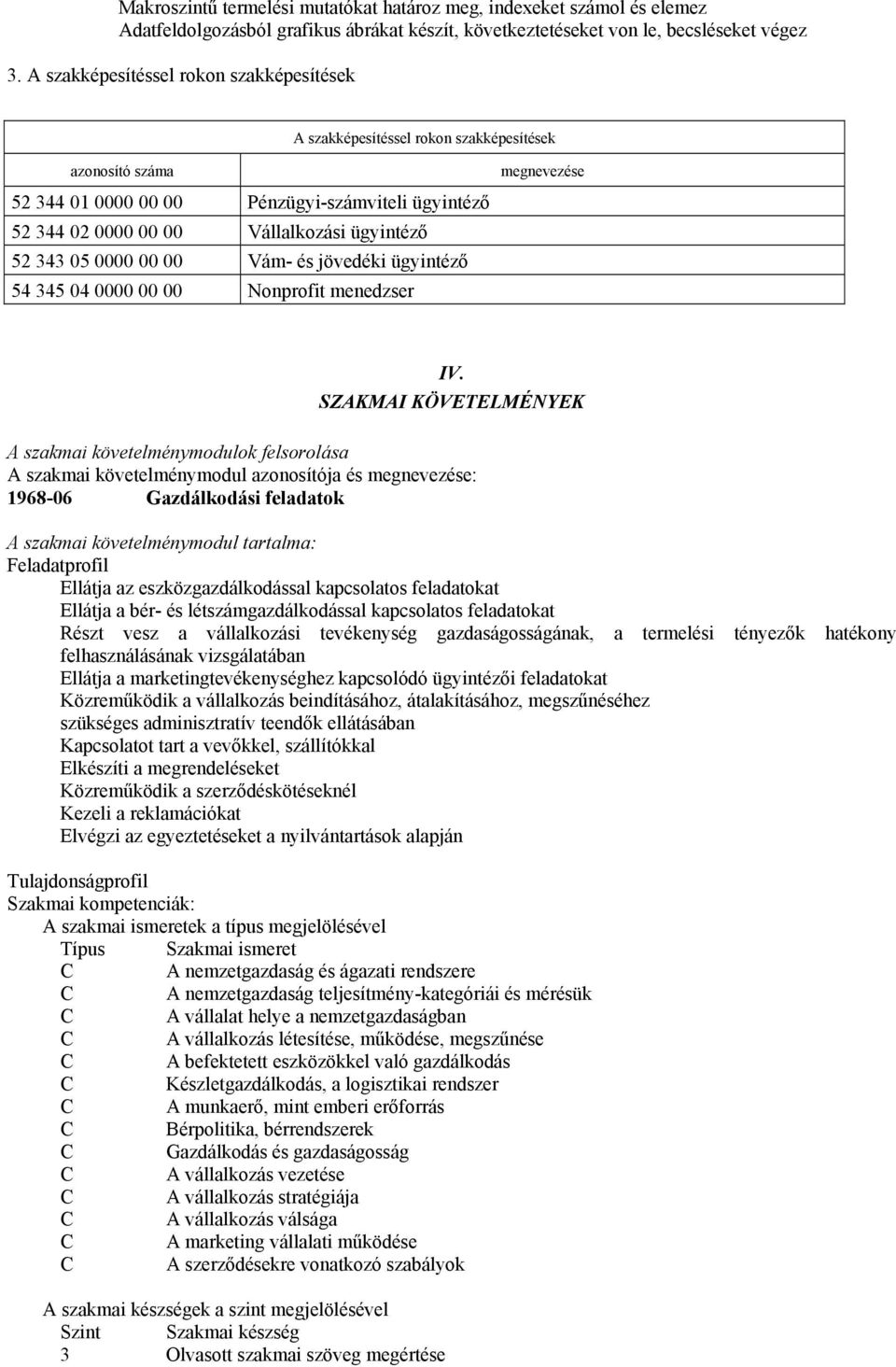 Makroszintű termelési mutatókat határoz meg, indexeket számol és elemez
Adatfeldolgozásból grafikus ábrákat készít, következtetéseket von le, becsléseket végez

3. A szakképesítéssel rokon szakképesítések

| A szakképesítéssel rokon szakképesítések | |
|---|---|
| azonosító száma | megnevezése |
| 52 344 01 0000 00 00 | Pénzügyi-számviteli ügyintéző |
| 52 344 02 0000 00 00 | Vállalkozási ügyintéző |
| 52 343 05 0000 00 00 | Vám- és jövedéki ügyintéző |
| 54 345 04 0000 00 00 | Nonprofit menedzser |

IV.
SZAKMAI KÖVETELMÉNYEK

A szakmai követelménymodulok felsorolása
A szakmai követelménymodul azonosítója és megnevezése:
1968-06 Gazdálkodási feladatok

A szakmai követelménymodul tartalma:
Feladatprofil
Ellátja az eszközgazdálkodással kapcsolatos feladatokat
Ellátja a bér- és létszámgazdálkodással kapcsolatos feladatokat
Részt vesz a vállalkozási tevékenység gazdaságosságának, a termelési tényezők hatékony felhasználásának vizsgálatában
Ellátja a marketingtevékenységhez kapcsolódó ügyintézői feladatokat
Közreműködik a vállalkozás beindításához, átalakításához, megszűnéséhez szükséges adminisztratív teendők ellátásában
Kapcsolatot tart a vevőkkel, szállítókkal
Elkészíti a megrendeléseket
Közreműködik a szerződéskötéseknél
Kezeli a reklamációkat
Elvégzi az egyeztetéseket a nyilvántartások alapján

Tulajdonságprofil
Szakmai kompetenciák:
A szakmai ismeretek a típus megjelölésével
Típus Szakmai ismeret
C A nemzetgazdaság és ágazati rendszere
C A nemzetgazdaság teljesítmény-kategóriái és mérésük
C A vállalat helye a nemzetgazdaságban
C A vállalkozás létesítése, működése, megszűnése
C A befektetett eszközökkel való gazdálkodás
C Készletgazdálkodás, a logisztikai rendszer
C A munkaerő, mint emberi erőforrás
C Bérpolitika, bérrendszerek
C Gazdálkodás és gazdaságosság
C A vállalkozás vezetése
C A vállalkozás stratégiája
C A vállalkozás válsága
C A marketing vállalati működése
C A szerződésekre vonatkozó szabályok

A szakmai készségek a szint megjelölésével
Szint Szakmai készség
3 Olvasott szakmai szöveg megértése